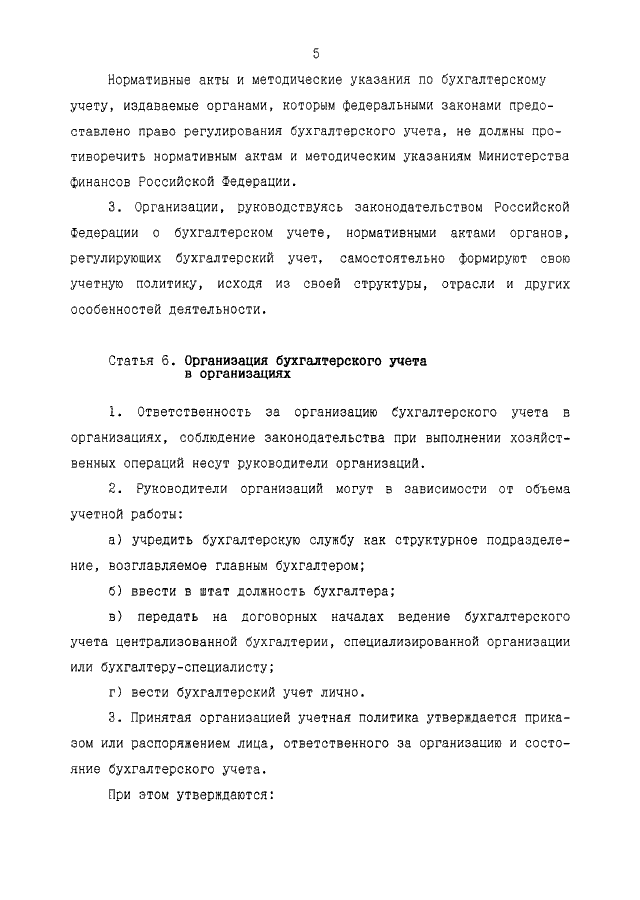 5

Нормативные акты и методические указания по бухгалтерскому учету, издаваемые органами, которым федеральными законами предоставлено право регулирования бухгалтерского учета, не должны противоречить нормативным актам и методическим указаниям Министерства финансов Российской Федерации.

3. Организации, руководствуясь законодательством Российской Федерации о бухгалтерском учете, нормативными актами органов, регулирующих бухгалтерский учет, самостоятельно формируют свою учетную политику, исходя из своей структуры, отрасли и других особенностей деятельности.

Статья 6. Организация бухгалтерского учета в организациях

1. Ответственность за организацию бухгалтерского учета в организациях, соблюдение законодательства при выполнении хозяйственных операций несут руководители организаций.

2. Руководители организаций могут в зависимости от объема учетной работы:

а) учредить бухгалтерскую службу как структурное подразделение, возглавляемое главным бухгалтером;

б) ввести в штат должность бухгалтера;

в) передать на договорных началах ведение бухгалтерского учета централизованной бухгалтерии, специализированной организации или бухгалтеру-специалисту;

г) вести бухгалтерский учет лично.

3. Принятая организацией учетная политика утверждается приказом или распоряжением лица, ответственного за организацию и состояние бухгалтерского учета.

При этом утверждаются: